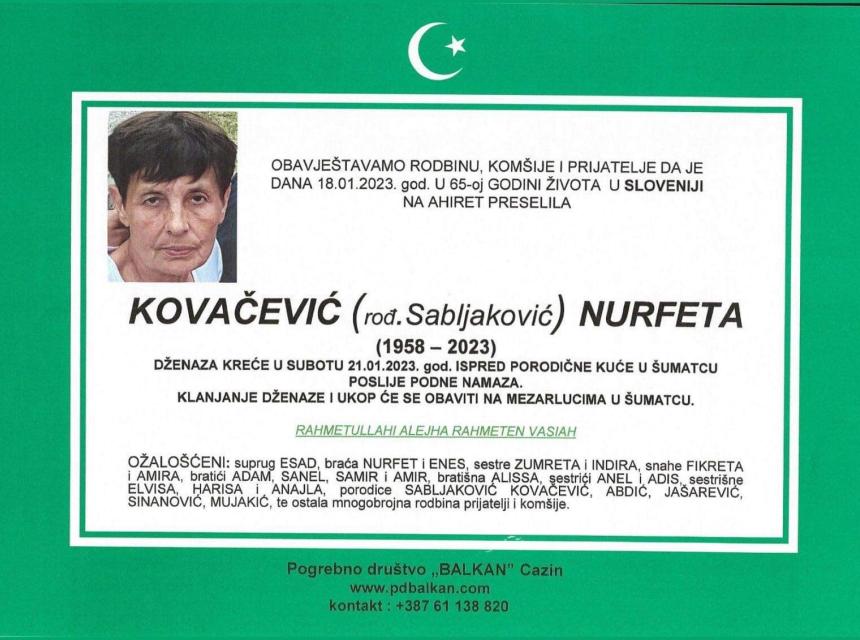 OBAVJEŠTAVAMO RODBINU, KOMŠIJE I PRIJATELJE DA JE DANA 18.01.2023. god. U 65-oj GODINI ŽIVOTA U SLOVENIJI NA AHIRET PRESELILA

KOVAČEVIĆ (rođ. Sabljaković) NURFETA

(1958 – 2023)

DŽENAZA KREĆE U SUBOTU 21.01.2023. god. ISPRED PORODIČNE KUĆE U ŠUMATCU POSLIJE PODNE NAMAZA.
KLANJANJE DŽENAZE I UKOP ĆE SE OBAVITI NA MEZARLUCIMA U ŠUMATCU.

RAHMETULLAHI ALEJHA RAHMETEN VASIAH

OŽALOŠĆENI: suprug ESAD, braća NURFET i ENES, sestre ZUMRETA i INDIRA, snahe FIKRETA i AMIRA, bratići ADAM, SANEL, SAMIR i AMIR, bratišna ALISSA, sestrići ANEL i ADIS, sestrišne ELVISA, HARISA i ANAJLA, porodice SABLJAKOVIĆ KOVAČEVIĆ, ABDIĆ, JAŠAREVIĆ, SINANOVIĆ, MUJAKIĆ, te ostala mnogobrojna rodbina prijatelji i komšije.

Pogrebno društvo „BALKAN" Cazin
www.pdbalkan.com
kontakt : +387 61 138 820